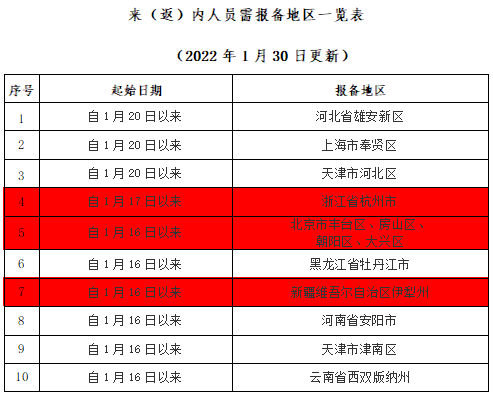 来（返）内人员需报备地区一览表

（2022 年 1 月 30 日更新）

| 序号 | 起始日期 | 报备地区 |
|---|---|---|
| 1 | 自 1 月 20 日以来 | 河北省雄安新区 |
| 2 | 自 1 月 20 日以来 | 上海市奉贤区 |
| 3 | 自 1 月 20 日以来 | 天津市河北区 |
| 4 | 自 1 月 17 日以来 | 浙江省杭州市 |
| 5 | 自 1 月 16 日以来 | 北京市丰台区、房山区、朝阳区、大兴区 |
| 6 | 自 1 月 16 日以来 | 黑龙江省牡丹江市 |
| 7 | 自 1 月 16 日以来 | 新疆维吾尔自治区伊犁州 |
| 8 | 自 1 月 16 日以来 | 河南省安阳市 |
| 9 | 自 1 月 16 日以来 | 天津市津南区 |
| 10 | 自 1 月 16 日以来 | 云南省西双版纳州 |